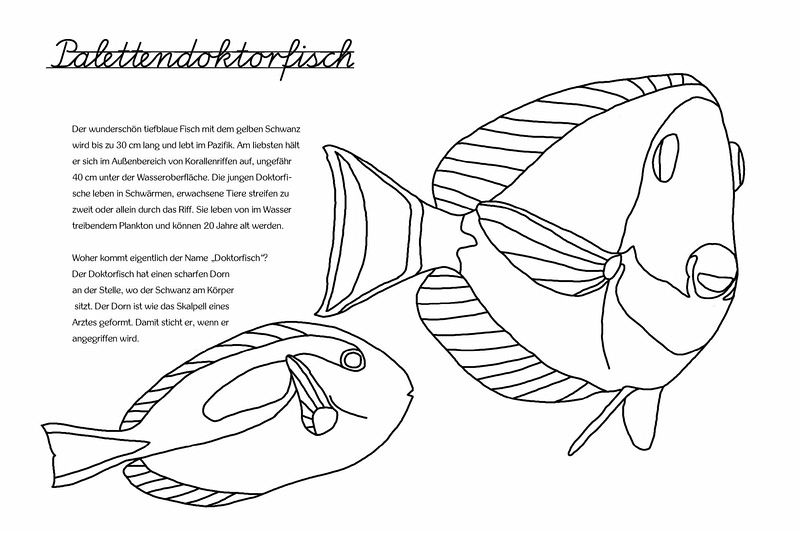 Palettendoktorfisch

Der wunderschön tiefblaue Fisch mit dem gelben Schwanz wird bis zu 30 cm lang und lebt im Pazifik. Am liebsten hält er sich im Außenbereich von Korallenriffen auf, ungefähr 40 cm unter der Wasseroberfläche. Die jungen Doktorfische leben in Schwärmen, erwachsene Tiere streifen zu zweit oder allein durch das Riff. Sie leben von im Wasser treibendem Plankton und können 20 Jahre alt werden.

Woher kommt eigentlich der Name „Doktorfisch"? Der Doktorfisch hat einen scharfen Dorn an der Stelle, wo der Schwanz am Körper sitzt. Der Dorn ist wie das Skalpell eines Arztes geformt. Damit sticht er, wenn er angegriffen wird.